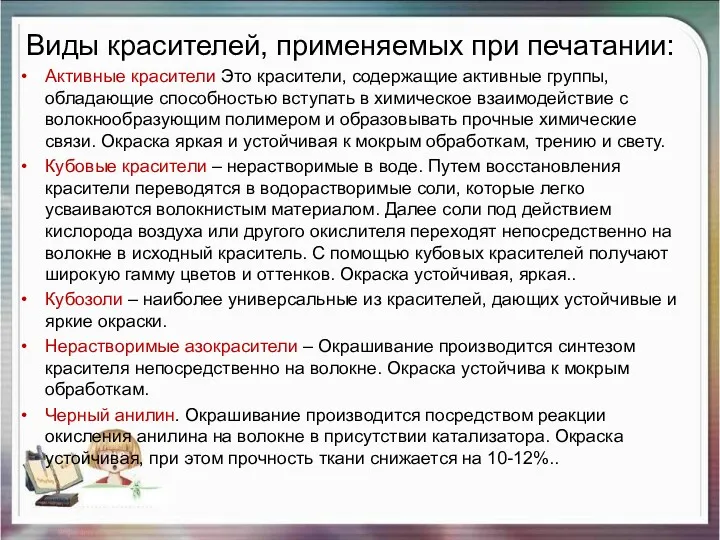 Виды красителей, применяемых при печатании:

• Активные красители Это красители, содержащие активные группы, обладающие способностью вступать в химическое взаимодействие с волокнообразующим полимером и образовывать прочные химические связи. Окраска яркая и устойчивая к мокрым обработкам, трению и свету.

• Кубовые красители – нерастворимые в воде. Путем восстановления красители переводятся в водорастворимые соли, которые легко усваиваются волокнистым материалом. Далее соли под действием кислорода воздуха или другого окислителя переходят непосредственно на волокне в исходный краситель. С помощью кубовых красителей получают широкую гамму цветов и оттенков. Окраска устойчивая, яркая..

• Кубозоли – наиболее универсальные из красителей, дающих устойчивые и яркие окраски.

• Нерастворимые азокрасители – Окрашивание производится синтезом красителя непосредственно на волокне. Окраска устойчива к мокрым обработкам.

• Черный анилин. Окрашивание производится посредством реакции окисления анилина на волокне в присутствии катализатора. Окраска устойчивая, при этом прочность ткани снижается на 10-12%..